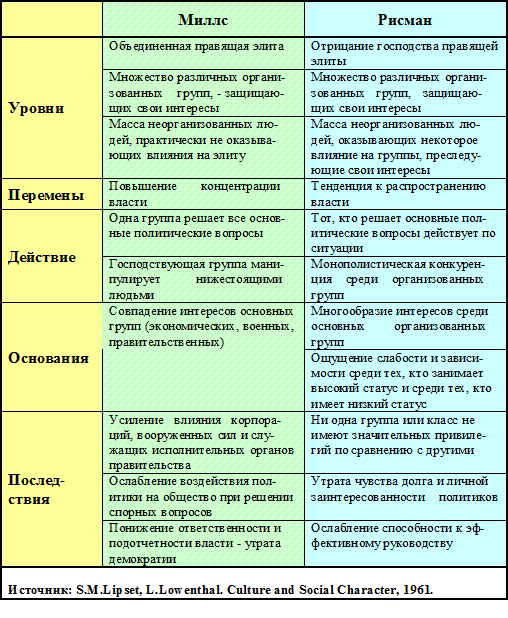 | | Миллс | Рисман |
|---|---|---|
| Уровни | Объединенная правящая элита | Отрицание господства правящей элиты |
| | Множество различных организованных групп, - защищающих свои интересы | Множество различных организованных групп, защищающих свои интересы |
| | Масса неорганизованных людей, практически не оказывающих влияния на элиту | Масса неорганизованных людей, оказывающих некоторое влияние на группы, преследующие свои интересы |
| Перемены | Повышение концентрации власти | Тенденция к распространению власти |
| Действие | Одна группа решает все основные политические вопросы | Тот, кто решает основные политические вопросы действует по ситуации |
| | Господствующая группа манипулирует нижестоящими людьми | Монополистическая конкуренция среди организованных групп |
| Основания | Совпадение интересов основных групп (экономических, военных, правительственных) | Многообразие интересов среди основных организованных групп |
| | | Ощущение слабости и зависимости среди тех, кто занимает высокий статус и среди тех, кто имеет низкий статус |
| Последствия | Усиление влияния корпораций, вооруженных сил и служащих исполнительных органов правительства | Ни одна группа или класс не имеют значительных привилегий по сравнению с другими |
| | Ослабление воздействия политики на общество при решении спорных вопросов | Утрата чувства долга и личной заинтересованности политиков |
| | Понижение ответственности и подотчетности власти - утрата демократии | Ослабление способности к эффективному руководству |

Источник: S.M.Lipset, L.Lowenthal. Culture and Social Character, 1961.